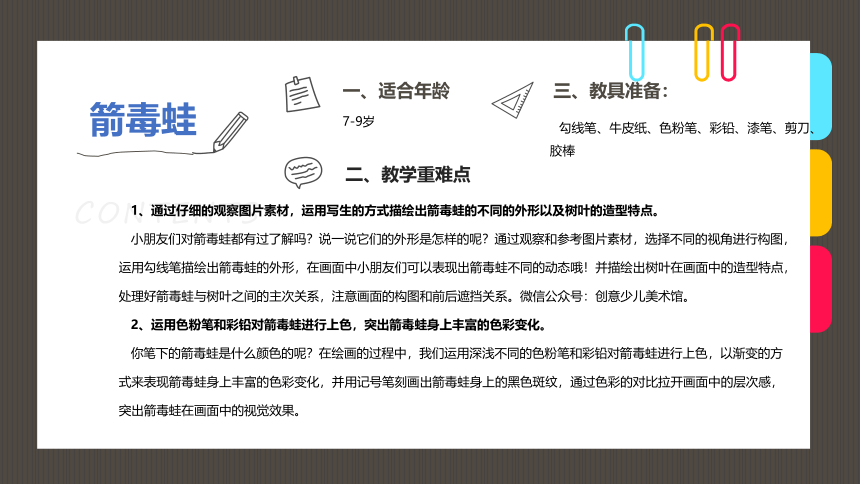 箭毒蛙

一、适合年龄

7-9岁

三、教具准备：

勾线笔、牛皮纸、色粉笔、彩铅、漆笔、剪刀、胶棒

二、教学重难点

1、通过仔细的观察图片素材，运用写生的方式描绘出箭毒蛙的不同的外形以及树叶的造型特点。

小朋友们对箭毒蛙都有过了解吗？说一说它们的外形是怎样的呢？通过观察和参考图片素材，选择不同的视角进行构图，运用勾线笔描绘出箭毒蛙的外形，在画面中小朋友们可以表现出箭毒蛙不同的动态哦！并描绘出树叶在画面中的造型特点，处理好箭毒蛙与树叶之间的主次关系，注意画面的构图和前后遮挡关系。微信公众号：创意少儿美术馆。

2、运用色粉笔和彩铅对箭毒蛙进行上色，突出箭毒蛙身上丰富的色彩变化。

你笔下的箭毒蛙是什么颜色的呢？在绘画的过程中，我们运用深浅不同的色粉笔和彩铅对箭毒蛙进行上色，以渐变的方式来表现箭毒蛙身上丰富的色彩变化，并用记号笔刻画出箭毒蛙身上的黑色斑纹，通过色彩的对比拉开画面中的层次感，突出箭毒蛙在画面中的视觉效果。